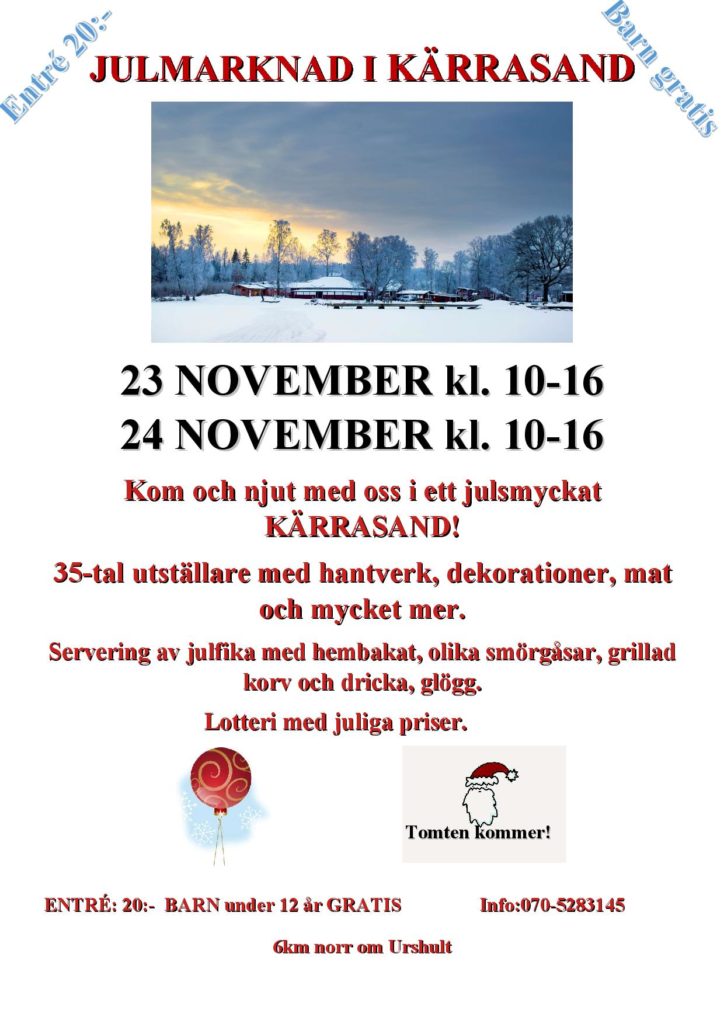 Entré 20:-

JULMARKNAD I KÄRRASAND

Barn gratis

23 NOVEMBER kl. 10-16
24 NOVEMBER kl. 10-16

Kom och njut med oss i ett julsmyckat KÄRRASAND!

35-tal utställare med hantverk, dekorationer, mat och mycket mer.

Servering av julfika med hembakat, olika smörgåsar, grillad korv och dricka, glögg.

Lotteri med juliga priser.

Tomten kommer!

ENTRÉ: 20:- BARN under 12 år GRATIS Info:070-5283145

6km norr om Urshult